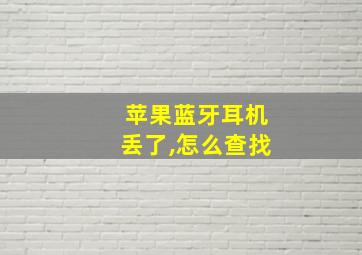 苹果蓝牙耳机丢了,怎么查找